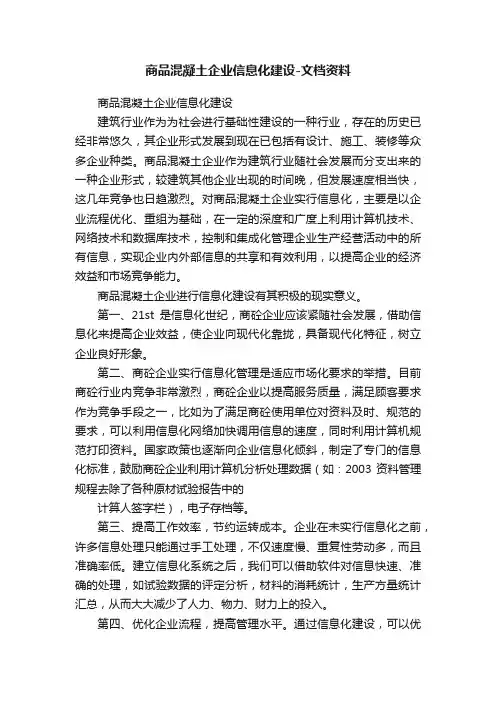 商品混凝土企业信息化建设-文档资料

商品混凝土企业信息化建设

建筑行业作为为社会进行基础性建设的一种行业，存在的历史已经非常悠久，其企业形式发展到现在已包括有设计、施工、装修等众多企业种类。商品混凝土企业作为建筑行业随社会发展而分支出来的一种企业形式，较建筑其他企业出现的时间晚，但发展速度相当快，这几年竞争也日趋激烈。对商品混凝土企业实行信息化，主要是以企业流程优化、重组为基础，在一定的深度和广度上利用计算机技术、网络技术和数据库技术，控制和集成化管理企业生产经营活动中的所有信息，实现企业内外部信息的共享和有效利用，以提高企业的经济效益和市场竞争能力。

商品混凝土企业进行信息化建设有其积极的现实意义。

第一、21st 是信息化世纪，商砼企业应该紧随社会发展，借助信息化来提高企业效益，使企业向现代化靠拢，具备现代化特征，树立企业良好形象。

第二、商砼企业实行信息化管理是适应市场化要求的举措。目前商砼行业内竞争非常激烈，商砼企业以提高服务质量，满足顾客要求作为竞争手段之一，比如为了满足商砼使用单位对资料及时、规范的要求，可以利用信息化网络加快调用信息的速度，同时利用计算机规范打印资料。国家政策也逐渐向企业信息化倾斜，制定了专门的信息化标准，鼓励商砼企业利用计算机分析处理数据（如：2003 资料管理规程去除了各种原材试验报告中的

计算人签字栏），电子存档等。

第三、提高工作效率，节约运转成本。企业在未实行信息化之前，许多信息处理只能通过手工处理，不仅速度慢、重复性劳动多，而且准确率低。建立信息化系统之后，我们可以借助软件对信息快速、准确的处理，如试验数据的评定分析，材料的消耗统计，生产方量统计汇总，从而大大减少了人力、物力、财力上的投入。

第四、优化企业流程，提高管理水平。通过信息化建设，可以优